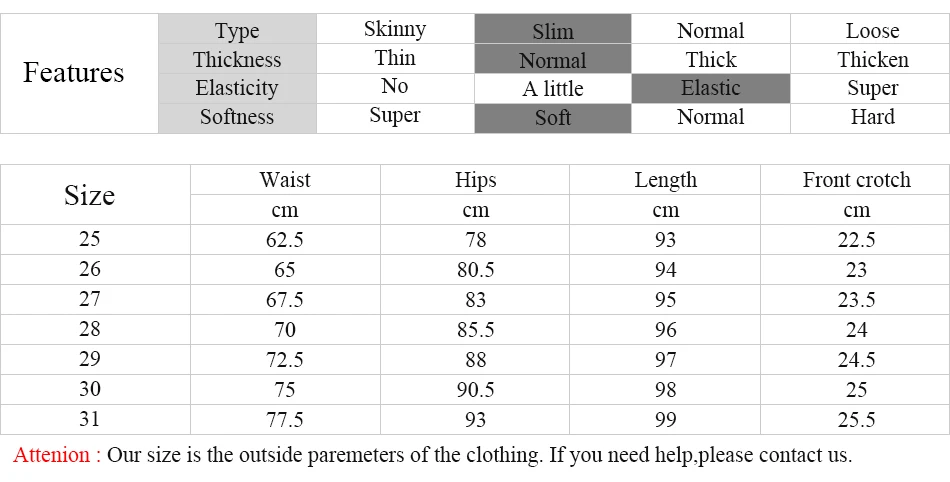 | Features | Type | Skinny | Slim | Normal | Loose |
|---|---|---|---|---|---|
| | Thickness | Thin | Normal | Thick | Thicken |
| | Elasticity | No | A little | Elastic | Super |
| | Softness | Super | Soft | Normal | Hard |

| Size | Waist | Hips | Length | Front crotch |
|---|---|---|---|---|
| | cm | cm | cm | cm |
| 25 | 62.5 | 78 | 93 | 22.5 |
| 26 | 65 | 80.5 | 94 | 23 |
| 27 | 67.5 | 83 | 95 | 23.5 |
| 28 | 70 | 85.5 | 96 | 24 |
| 29 | 72.5 | 88 | 97 | 24.5 |
| 30 | 75 | 90.5 | 98 | 25 |
| 31 | 77.5 | 93 | 99 | 25.5 |

Attenion : Our size is the outside paremeters of the clothing. If you need help,please contact us.